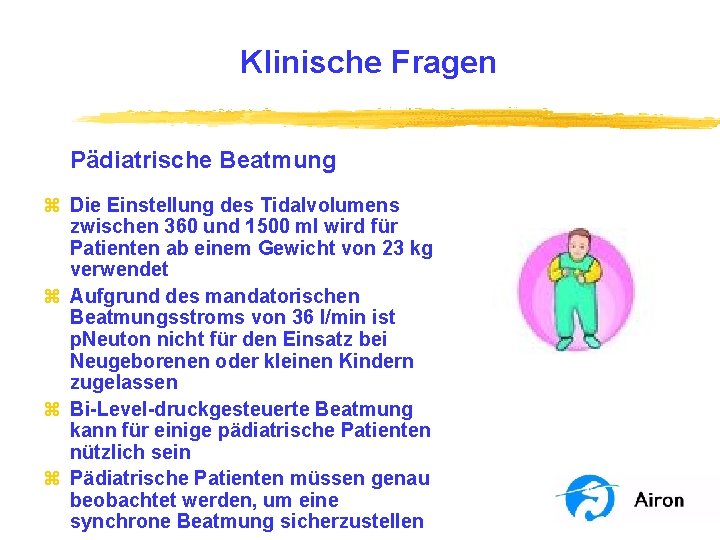 Klinische Fragen

Pädiatrische Beatmung

⌘ Die Einstellung des Tidalvolumens zwischen 360 und 1500 ml wird für Patienten ab einem Gewicht von 23 kg verwendet
⌘ Aufgrund des mandatorischen Beatmungsstroms von 36 l/min ist pNeuton nicht für den Einsatz bei Neugeborenen oder kleinen Kindern zugelassen
⌘ Bi-Level-druckgesteuerte Beatmung kann für einige pädiatrische Patienten nützlich sein
⌘ Pädiatrische Patienten müssen genau beobachtet werden, um eine synchrone Beatmung sicherzustellen

Airon